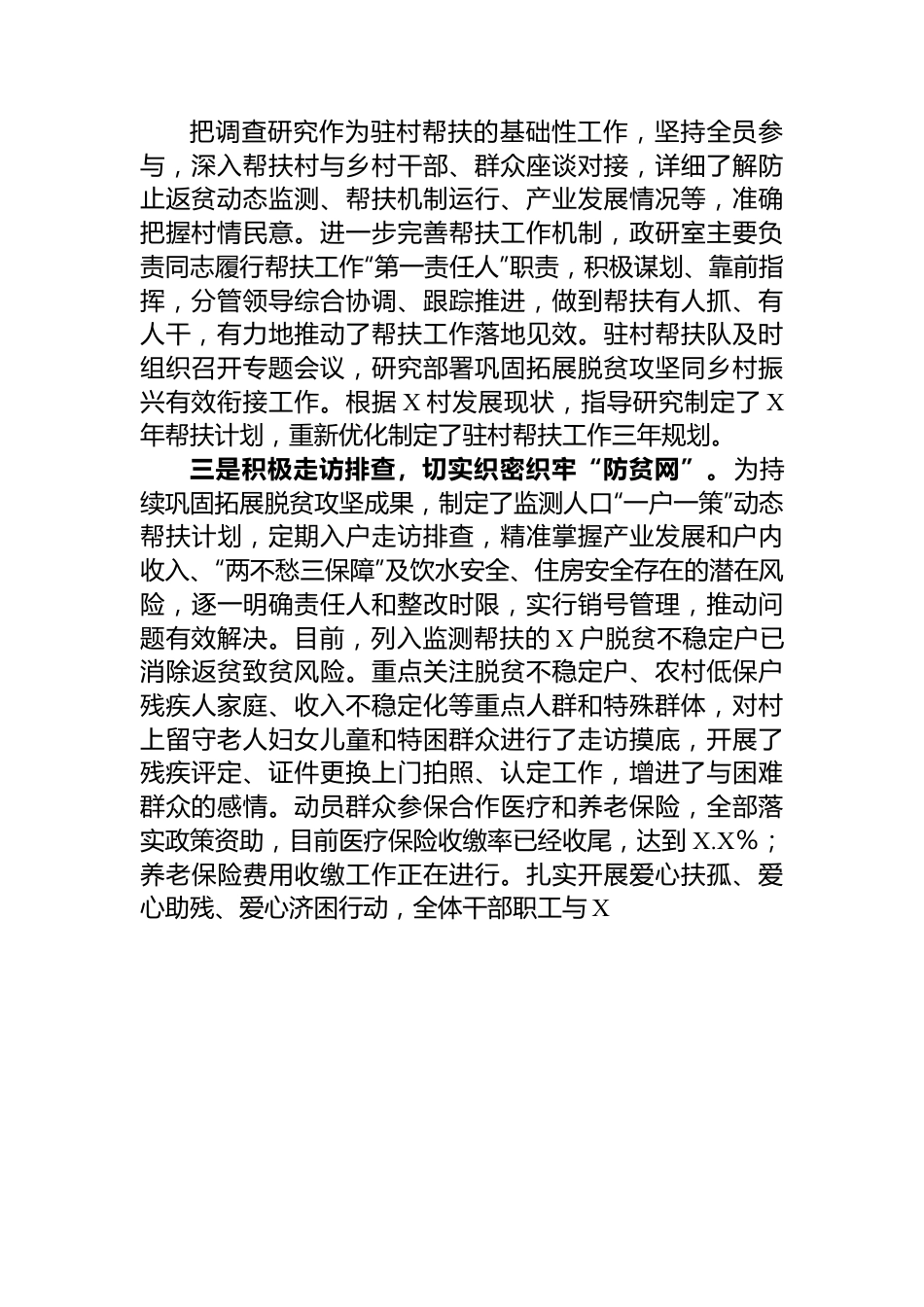 把调查研究作为驻村帮扶的基础性工作，坚持全员参与，深入帮扶村与乡村干部、群众座谈对接，详细了解防止返贫动态监测、帮扶机制运行、产业发展情况等，准确把握村情民意。进一步完善帮扶工作机制，政研室主要负责同志履行帮扶工作“第一责任人”职责，积极谋划、靠前指挥，分管领导综合协调、跟踪推进，做到帮扶有人抓、有人干，有力地推动了帮扶工作落地见效。驻村帮扶队及时组织召开专题会议，研究部署巩固拓展脱贫攻坚同乡村振兴有效衔接工作。根据X村发展现状，指导研究制定了X年帮扶计划，重新优化制定了驻村帮扶工作三年规划。

三是积极走访排查，切实织密织牢“防贫网”。为持续巩固拓展脱贫攻坚成果，制定了监测人口“一户一策”动态帮扶计划，定期入户走访排查，精准掌握产业发展和户内收入、“两不愁三保障”及饮水安全、住房安全存在的潜在风险，逐一明确责任人和整改时限，实行销号管理，推动问题有效解决。目前，列入监测帮扶的X户脱贫不稳定户已消除返贫致贫风险。重点关注脱贫不稳定户、农村低保户残疾人家庭、收入不稳定化等重点人群和特殊群体，对村上留守老人妇女儿童和特困群众进行了走访摸底，开展了残疾评定、证件更换上门拍照、认定工作，增进了与困难群众的感情。动员群众参保合作医疗和养老保险，全部落实政策资助，目前医疗保险收缴率已经收尾，达到X.X%；养老保险费用收缴工作正在进行。扎实开展爱心扶孤、爱心助残、爱心济困行动，全体干部职工与X